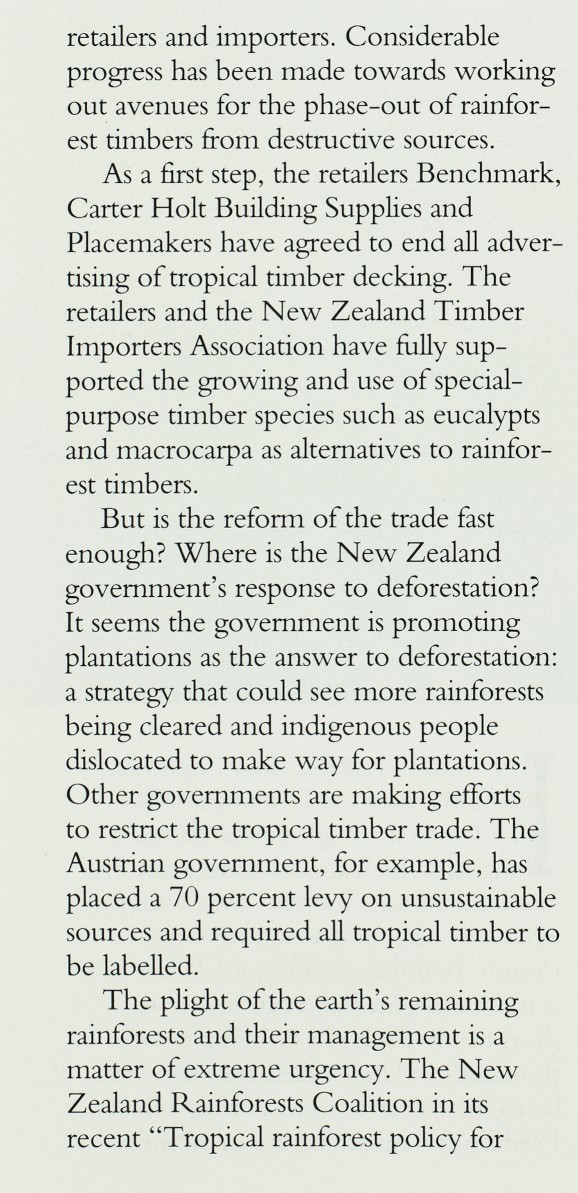 retailers and importers. Considerable progress has been made towards working out avenues for the phase-out of rainforest timbers from destructive sources.

As a first step, the retailers Benchmark, Carter Holt Building Supplies and Placemakers have agreed to end all advertising of tropical timber decking. The retailers and the New Zealand Timber Importers Association have fully supported the growing and use of special-purpose timber species such as eucalypts and macrocarpa as alternatives to rainforest timbers.

But is the reform of the trade fast enough? Where is the New Zealand government's response to deforestation? It seems the government is promoting plantations as the answer to deforestation: a strategy that could see more rainforests being cleared and indigenous people dislocated to make way for plantations. Other governments are making efforts to restrict the tropical timber trade. The Austrian government, for example, has placed a 70 percent levy on unsustainable sources and required all tropical timber to be labelled.

The plight of the earth's remaining rainforests and their management is a matter of extreme urgency. The New Zealand Rainforests Coalition in its recent "Tropical rainforest policy for